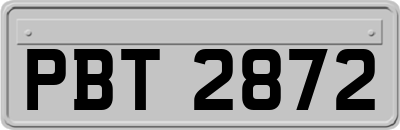 PBT 2872